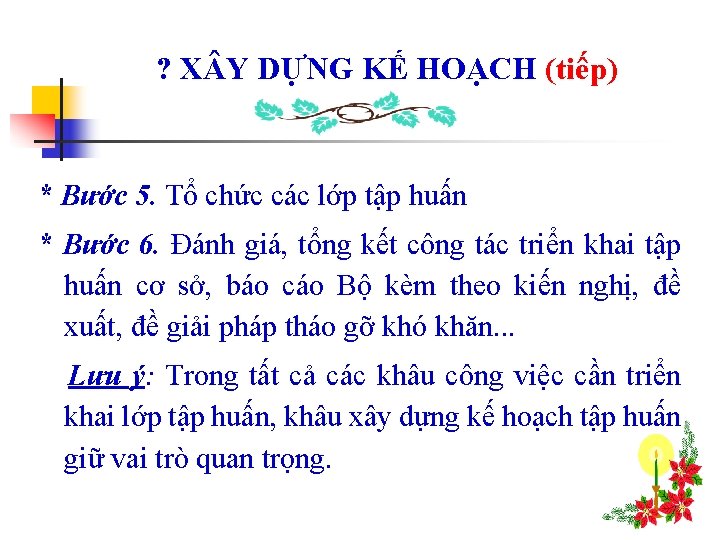 ? XÂY DỰNG KẾ HOẠCH (tiếp)

* Bước 5. Tổ chức các lớp tập huấn

* Bước 6. Đánh giá, tổng kết công tác triển khai tập huấn cơ sở, báo cáo Bộ kèm theo kiến nghị, đề xuất, đề giải pháp tháo gỡ khó khăn...

Lưu ý: Trong tất cả các khâu công việc cần triển khai lớp tập huấn, khâu xây dựng kế hoạch tập huấn giữ vai trò quan trọng.